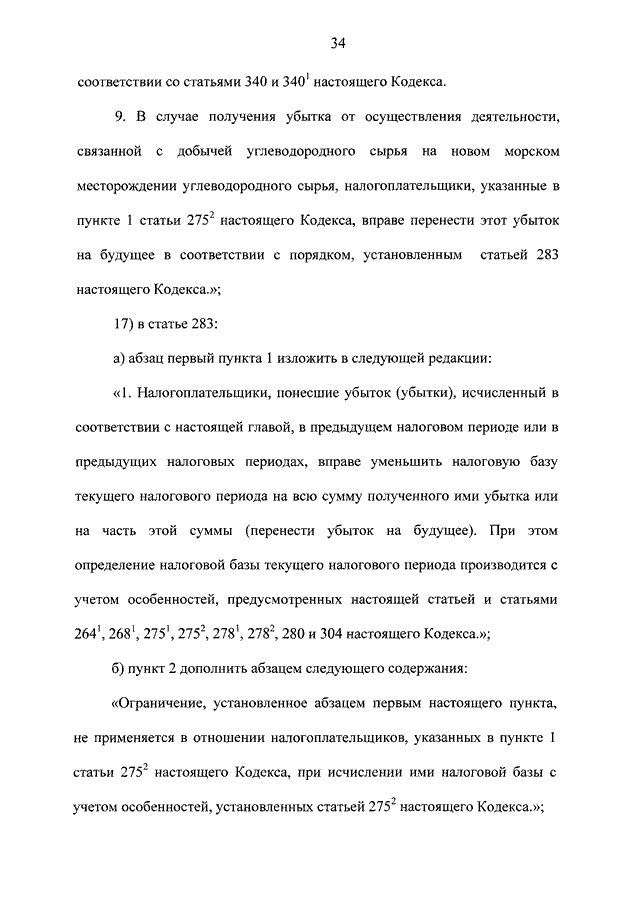 34

соответствии со статьями 340 и $340^1$ настоящего Кодекса.

9. В случае получения убытка от осуществления деятельности, связанной с добычей углеводородного сырья на новом морском месторождении углеводородного сырья, налогоплательщики, указанные в пункте 1 статьи $275^2$ настоящего Кодекса, вправе перенести этот убыток на будущее в соответствии с порядком, установленным статьей 283 настоящего Кодекса.»;

17) в статье 283:

а) абзац первый пункта 1 изложить в следующей редакции:

«1. Налогоплательщики, понесшие убыток (убытки), исчисленный в соответствии с настоящей главой, в предыдущем налоговом периоде или в предыдущих налоговых периодах, вправе уменьшить налоговую базу текущего налогового периода на всю сумму полученного ими убытка или на часть этой суммы (перенести убыток на будущее). При этом определение налоговой базы текущего налогового периода производится с учетом особенностей, предусмотренных настоящей статьей и статьями $264^1$, $268^1$, $275^1$, $275^2$, $278^1$, $278^2$, 280 и 304 настоящего Кодекса.»;

б) пункт 2 дополнить абзацем следующего содержания:

«Ограничение, установленное абзацем первым настоящего пункта, не применяется в отношении налогоплательщиков, указанных в пункте 1 статьи $275^2$ настоящего Кодекса, при исчислении ими налоговой базы с учетом особенностей, установленных статьей $275^2$ настоящего Кодекса.»;